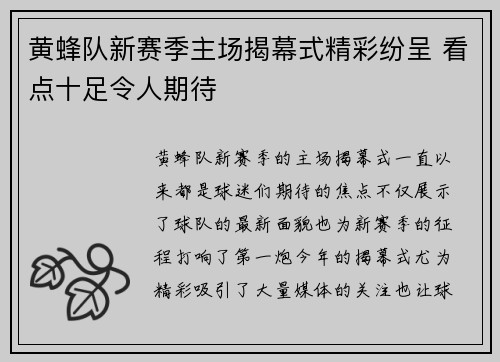 黄蜂队新赛季主场揭幕式精彩纷呈 看点十足令人期待

黄蜂队新赛季的主场揭幕式一直以来都是球迷们期待的焦点不仅展示了球队的最新面貌也为新赛季的征程打响了第一炮今年的揭幕式尤为精彩吸引了大量媒体的关注也让球